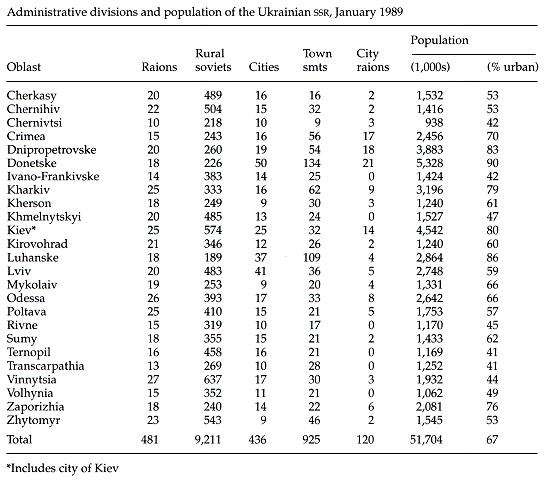 Administrative divisions and population of the Ukrainian SSR, January 1989

| Oblast | Raions | Rural soviets | Cities | Town smts | City raions | Population (1,000s) | Population (% urban) |
|---|---|---|---|---|---|---|---|
| Cherkasy | 20 | 489 | 16 | 16 | 2 | 1,532 | 53 |
| Chernihiv | 22 | 504 | 15 | 32 | 2 | 1,416 | 53 |
| Chernivtsi | 10 | 218 | 10 | 9 | 3 | 938 | 42 |
| Crimea | 15 | 243 | 16 | 56 | 17 | 2,456 | 70 |
| Dnipropetrovske | 20 | 260 | 19 | 54 | 18 | 3,883 | 83 |
| Donetske | 18 | 226 | 50 | 134 | 21 | 5,328 | 90 |
| Ivano-Frankivske | 14 | 383 | 14 | 25 | 0 | 1,424 | 42 |
| Kharkiv | 25 | 333 | 16 | 62 | 9 | 3,196 | 79 |
| Kherson | 18 | 249 | 9 | 30 | 3 | 1,240 | 61 |
| Khmelnytskyi | 20 | 485 | 13 | 24 | 0 | 1,527 | 47 |
| Kiev* | 25 | 574 | 25 | 32 | 14 | 4,542 | 80 |
| Kirovohrad | 21 | 346 | 12 | 26 | 2 | 1,240 | 60 |
| Luhanske | 18 | 189 | 37 | 109 | 4 | 2,864 | 86 |
| Lviv | 20 | 483 | 41 | 36 | 5 | 2,748 | 59 |
| Mykolaiv | 19 | 253 | 9 | 20 | 4 | 1,331 | 66 |
| Odessa | 26 | 393 | 17 | 33 | 8 | 2,642 | 66 |
| Poltava | 25 | 410 | 15 | 21 | 5 | 1,753 | 57 |
| Rivne | 15 | 319 | 10 | 17 | 0 | 1,170 | 45 |
| Sumy | 18 | 355 | 15 | 21 | 2 | 1,433 | 62 |
| Ternopil | 16 | 458 | 16 | 21 | 0 | 1,169 | 41 |
| Transcarpathia | 13 | 269 | 10 | 28 | 0 | 1,252 | 41 |
| Vinnytsia | 27 | 637 | 17 | 30 | 3 | 1,932 | 44 |
| Volhynia | 15 | 352 | 11 | 21 | 0 | 1,062 | 49 |
| Zaporizhia | 18 | 240 | 14 | 22 | 6 | 2,081 | 76 |
| Zhytomyr | 23 | 543 | 9 | 46 | 2 | 1,545 | 53 |
| Total | 481 | 9,211 | 436 | 925 | 120 | 51,704 | 67 |

*Includes city of Kiev